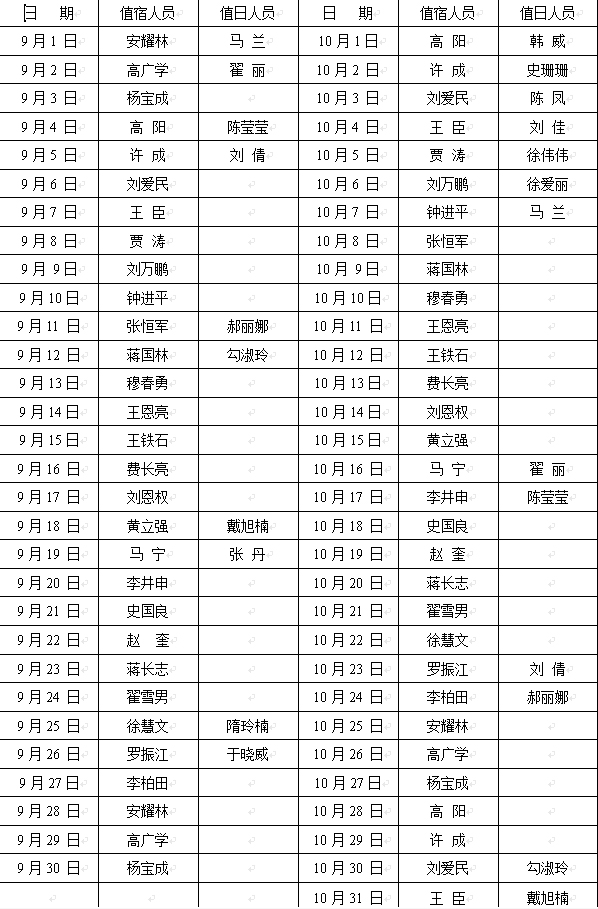 | 日　期 | 值宿人员 | 值日人员 | 日　期 | 值宿人员 | 值日人员 |
|---|---|---|---|---|---|
| 9月1日 | 安耀林 | 马 兰 | 10月1日 | 高 阳 | 韩 威 |
| 9月2日 | 高广学 | 翟 丽 | 10月2日 | 许 成 | 史珊珊 |
| 9月3日 | 杨宝成 | | 10月3日 | 刘爱民 | 陈 凤 |
| 9月4日 | 高 阳 | 陈莹莹 | 10月4日 | 王 臣 | 刘 佳 |
| 9月5日 | 许 成 | 刘 倩 | 10月5日 | 贾 涛 | 徐伟伟 |
| 9月6日 | 刘爱民 | | 10月6日 | 刘万鹏 | 徐爱丽 |
| 9月7日 | 王 臣 | | 10月7日 | 钟进平 | 马 兰 |
| 9月8日 | 贾 涛 | | 10月8日 | 张恒军 | |
| 9月9日 | 刘万鹏 | | 10月9日 | 蒋国林 | |
| 9月10日 | 钟进平 | | 10月10日 | 穆春勇 | |
| 9月11日 | 张恒军 | 郝丽娜 | 10月11日 | 王恩亮 | |
| 9月12日 | 蒋国林 | 勾淑玲 | 10月12日 | 王铁石 | |
| 9月13日 | 穆春勇 | | 10月13日 | 费长亮 | |
| 9月14日 | 王恩亮 | | 10月14日 | 刘恩权 | |
| 9月15日 | 王铁石 | | 10月15日 | 黄立强 | |
| 9月16日 | 费长亮 | | 10月16日 | 马 宁 | 翟 丽 |
| 9月17日 | 刘恩权 | | 10月17日 | 李井申 | 陈莹莹 |
| 9月18日 | 黄立强 | 戴旭楠 | 10月18日 | 史国良 | |
| 9月19日 | 马 宁 | 张 丹 | 10月19日 | 赵 奎 | |
| 9月20日 | 李井申 | | 10月20日 | 蒋长志 | |
| 9月21日 | 史国良 | | 10月21日 | 翟雪男 | |
| 9月22日 | 赵 奎 | | 10月22日 | 徐慧文 | |
| 9月23日 | 蒋长志 | | 10月23日 | 罗振江 | 刘 倩 |
| 9月24日 | 翟雪男 | | 10月24日 | 李柏田 | 郝丽娜 |
| 9月25日 | 徐慧文 | 隋玲楠 | 10月25日 | 安耀林 | |
| 9月26日 | 罗振江 | 于晓威 | 10月26日 | 高广学 | |
| 9月27日 | 李柏田 | | 10月27日 | 杨宝成 | |
| 9月28日 | 安耀林 | | 10月28日 | 高 阳 | |
| 9月29日 | 高广学 | | 10月29日 | 许 成 | |
| 9月30日 | 杨宝成 | | 10月30日 | 刘爱民 | 勾淑玲 |
| | | | 10月31日 | 王 臣 | 戴旭楠 |